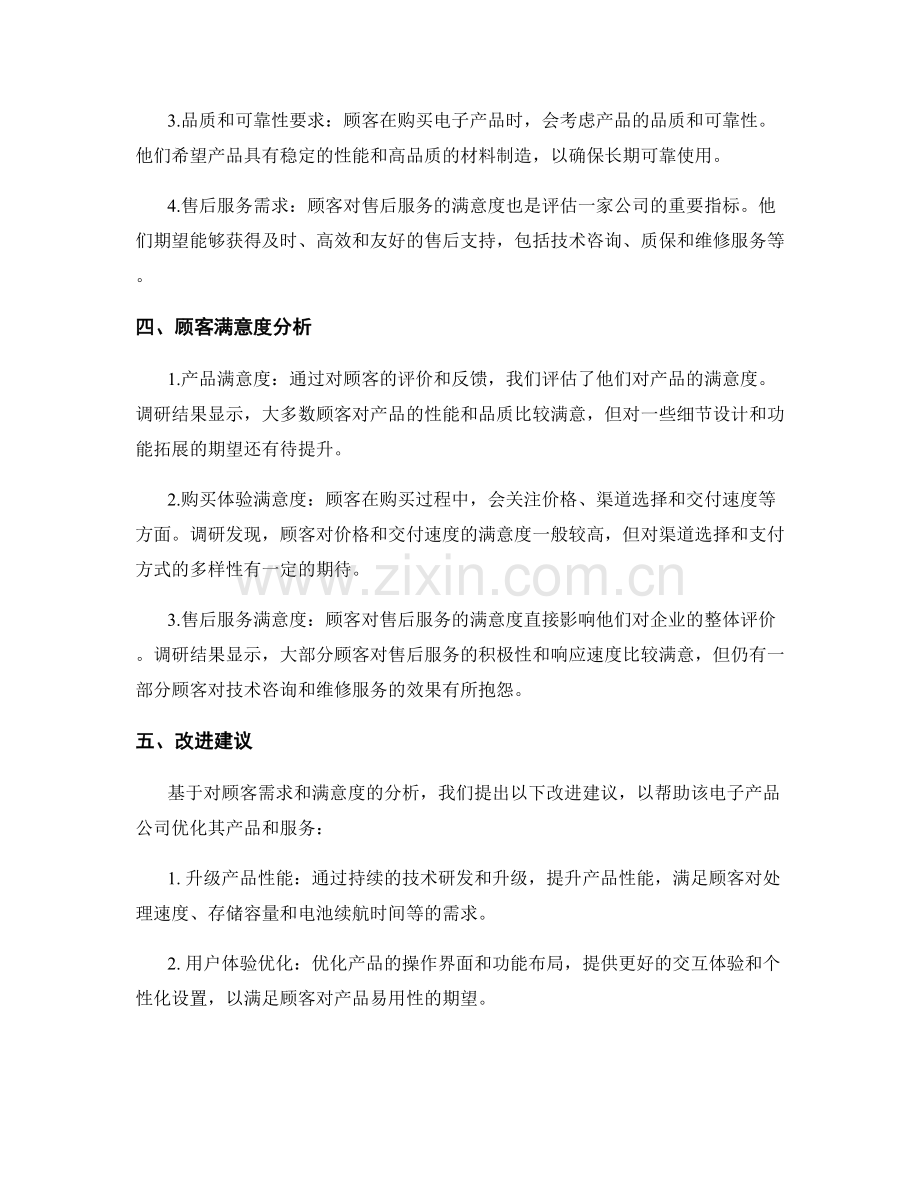 3.品质和可靠性要求：顾客在购买电子产品时，会考虑产品的品质和可靠性。他们希望产品具有稳定的性能和高品质的材料制造，以确保长期可靠使用。

4.售后服务需求：顾客对售后服务的满意度也是评估一家公司的重要指标。他们期望能够获得及时、高效和友好的售后支持，包括技术咨询、质保和维修服务等。

四、顾客满意度分析

1.产品满意度：通过对顾客的评价和反馈，我们评估了他们对产品的满意度。调研结果显示，大多数顾客对产品的性能和品质比较满意，但对一些细节设计和功能拓展的期望还有待提升。

2.购买体验满意度：顾客在购买过程中，会关注价格、渠道选择和交付速度等方面。调研发现，顾客对价格和交付速度的满意度一般较高，但对渠道选择和支付方式的多样性有一定的期待。

3.售后服务满意度：顾客对售后服务的满意度直接影响他们对企业的整体评价。调研结果显示，大部分顾客对售后服务的积极性和响应速度比较满意，但仍有一部分顾客对技术咨询和维修服务的效果有所抱怨。

五、改进建议

基于对顾客需求和满意度的分析，我们提出以下改进建议，以帮助该电子产品公司优化其产品和服务：

1.升级产品性能：通过持续的技术研发和升级，提升产品性能，满足顾客对处理速度、存储容量和电池续航时间等的需求。

2.用户体验优化：优化产品的操作界面和功能布局，提供更好的交互体验和个性化设置，以满足顾客对产品易用性的期望。

www.zixin.com.cn